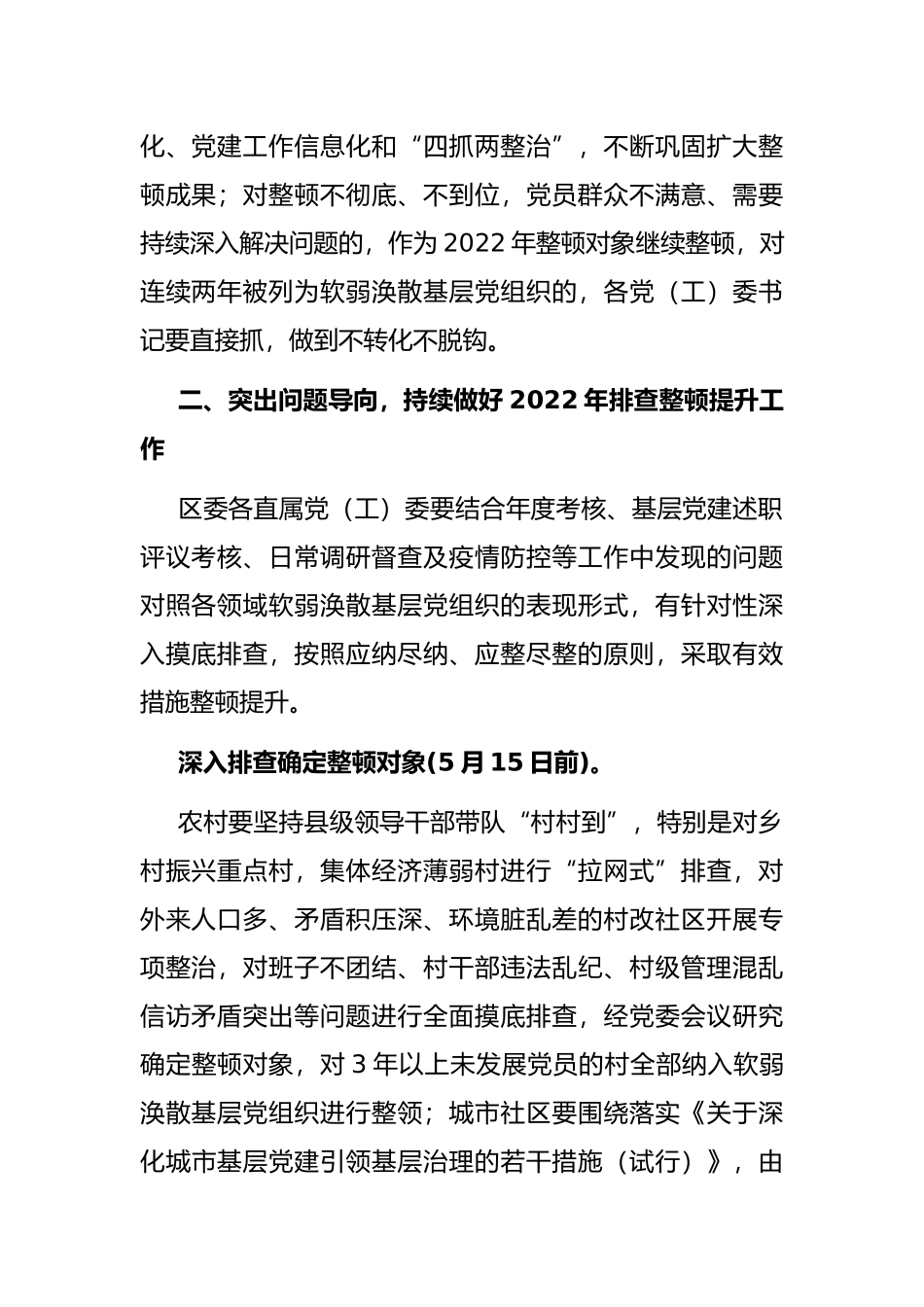 化、党建工作信息化和“四抓两整治”，不断巩固扩大整顿成果；对整顿不彻底、不到位，党员群众不满意、需要持续深入解决问题的，作为 2022 年整顿对象继续整顿，对连续两年被列为软弱涣散基层党组织的，各党（工）委书记要直接抓，做到不转化不脱钩。

二、突出问题导向，持续做好 2022 年排查整顿提升工作

区委各直属党（工）委要结合年度考核、基层党建述职评议考核、日常调研督查及疫情防控等工作中发现的问题对照各领域软弱涣散基层党组织的表现形式，有针对性深入摸底排查，按照应纳尽纳、应整尽整的原则，采取有效措施整顿提升。

深入排查确定整顿对象(5 月 15 日前)。

农村要坚持县级领导干部带队“村村到”，特别是对乡村振兴重点村，集体经济薄弱村进行“拉网式”排查，对外来人口多、矛盾积压深、环境脏乱差的村改社区开展专项整治，对班子不团结、村干部违法乱纪、村级管理混乱信访矛盾突出等问题进行全面摸底排查，经党委会议研究确定整顿对象，对 3 年以上未发展党员的村全部纳入软弱涣散基层党组织进行整领；城市社区要围绕落实《关于深化城市基层党建引领基层治理的若干措施（试行）》，由